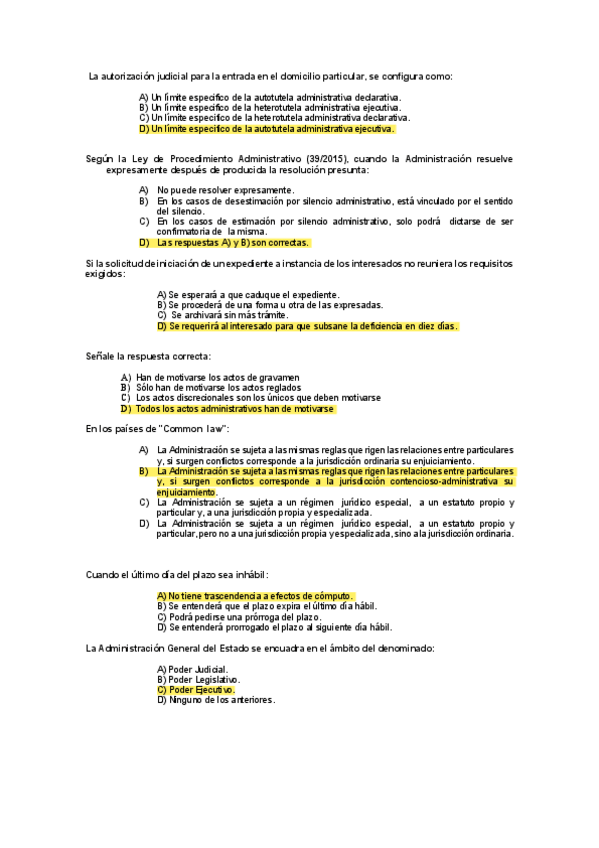 La autorización judicial para la entrada en el domicilio particular, se configura como:

A) Un límite específico de la autotutela administrativa declarativa.
B) Un límite específico de la heterotutela administrativa ejecutiva.
C) Un límite específico de la heterotutela administrativa declarativa.
D) Un límite específico de la autotutela administrativa ejecutiva.

Según la Ley de Procedimiento Administrativo (39/2015), cuando la Administración resuelve expresamente después de producida la resolución presunta:

A) No puede resolver expresamente.
B) En los casos de desestimación por silencio administrativo, está vinculado por el sentido del silencio.
C) En los casos de estimación por silencio administrativo, solo podrá dictarse de ser confirmatoria de la misma.
D) Las respuestas A) y B) son correctas.

Si la solicitud de iniciación de un expediente a instancia de los interesados no reuniera los requisitos exigidos:

A) Se esperará a que caduque el expediente.
B) Se procederá de una forma u otra de las expresadas.
C) Se archivará sin más trámite.
D) Se requerirá al interesado para que subsane la deficiencia en diez días.

Señale la respuesta correcta:

A) Han de motivarse los actos de gravamen
B) Sólo han de motivarse los actos reglados
C) Los actos discrecionales son los únicos que deben motivarse
D) Todos los actos administrativos han de motivarse

En los países de "Common law":

A) La Administración se sujeta a las mismas reglas que rigen las relaciones entre particulares y, si surgen conflictos corresponde a la jurisdicción ordinaria su enjuiciamiento.
B) La Administración se sujeta a las mismas reglas que rigen las relaciones entre particulares y, si surgen conflictos corresponde a la jurisdicción contencioso-administrativa su enjuiciamiento.
C) La Administración se sujeta a un régimen jurídico especial, a un estatuto propio y particular y, a una jurisdicción propia y especializada.
D) La Administración se sujeta a un régimen jurídico especial, a un estatuto propio y particular, pero no a una jurisdicción propia y especializada, sino a la jurisdicción ordinaria.

Cuando el último día del plazo sea inhábil:

A) No tiene trascendencia a efectos de cómputo.
B) Se entenderá que el plazo expira el último día hábil.
C) Podrá pedirse una prórroga del plazo.
D) Se entenderá prorrogado el plazo al siguiente día hábil.

La Administración General del Estado se encuadra en el ámbito del denominado:

A) Poder Judicial.
B) Poder Legislativo.
C) Poder Ejecutivo.
D) Ninguno de los anteriores.